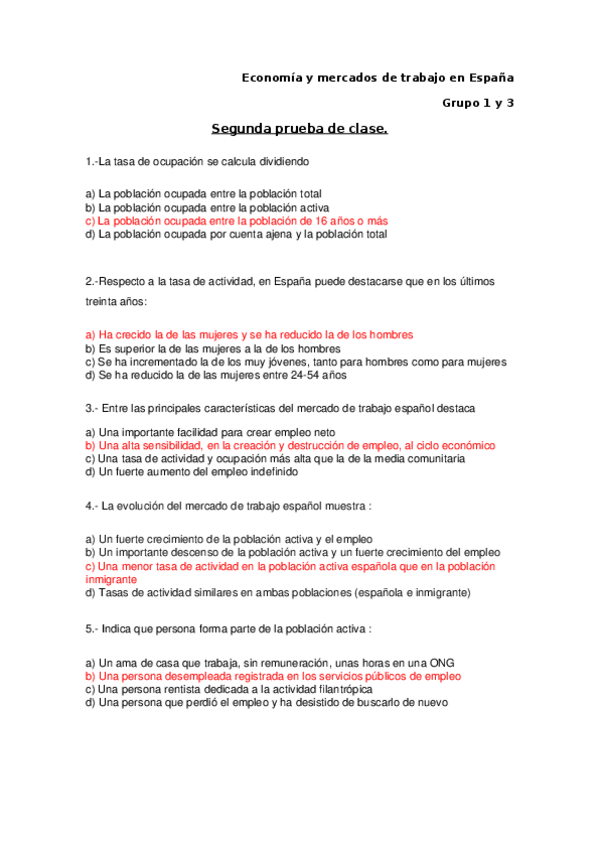 Economía y mercados de trabajo en España

Grupo 1 y 3

Segunda prueba de clase.

1.-La tasa de ocupación se calcula dividiendo

a) La población ocupada entre la población total
b) La población ocupada entre la población activa
c) La población ocupada entre la población de 16 años o más
d) La población ocupada por cuenta ajena y la población total

2.-Respecto a la tasa de actividad, en España puede destacarse que en los últimos treinta años:

a) Ha crecido la de las mujeres y se ha reducido la de los hombres
b) Es superior la de las mujeres a la de los hombres
c) Se ha incrementado la de los muy jóvenes, tanto para hombres como para mujeres
d) Se ha reducido la de las mujeres entre 24-54 años

3.- Entre las principales características del mercado de trabajo español destaca

a) Una importante facilidad para crear empleo neto
b) Una alta sensibilidad, en la creación y destrucción de empleo, al ciclo económico
c) Una tasa de actividad y ocupación más alta que la de la media comunitaria
d) Un fuerte aumento del empleo indefinido

4.- La evolución del mercado de trabajo español muestra :

a) Un fuerte crecimiento de la población activa y el empleo
b) Un importante descenso de la población activa y un fuerte crecimiento del empleo
c) Una menor tasa de actividad en la población activa española que en la población inmigrante
d) Tasas de actividad similares en ambas poblaciones (española e inmigrante)

5.- Indica que persona forma parte de la población activa :

a) Un ama de casa que trabaja, sin remuneración, unas horas en una ONG
b) Una persona desempleada registrada en los servicios públicos de empleo
c) Una persona rentista dedicada a la actividad filantrópica
d) Una persona que perdió el empleo y ha desistido de buscarlo de nuevo